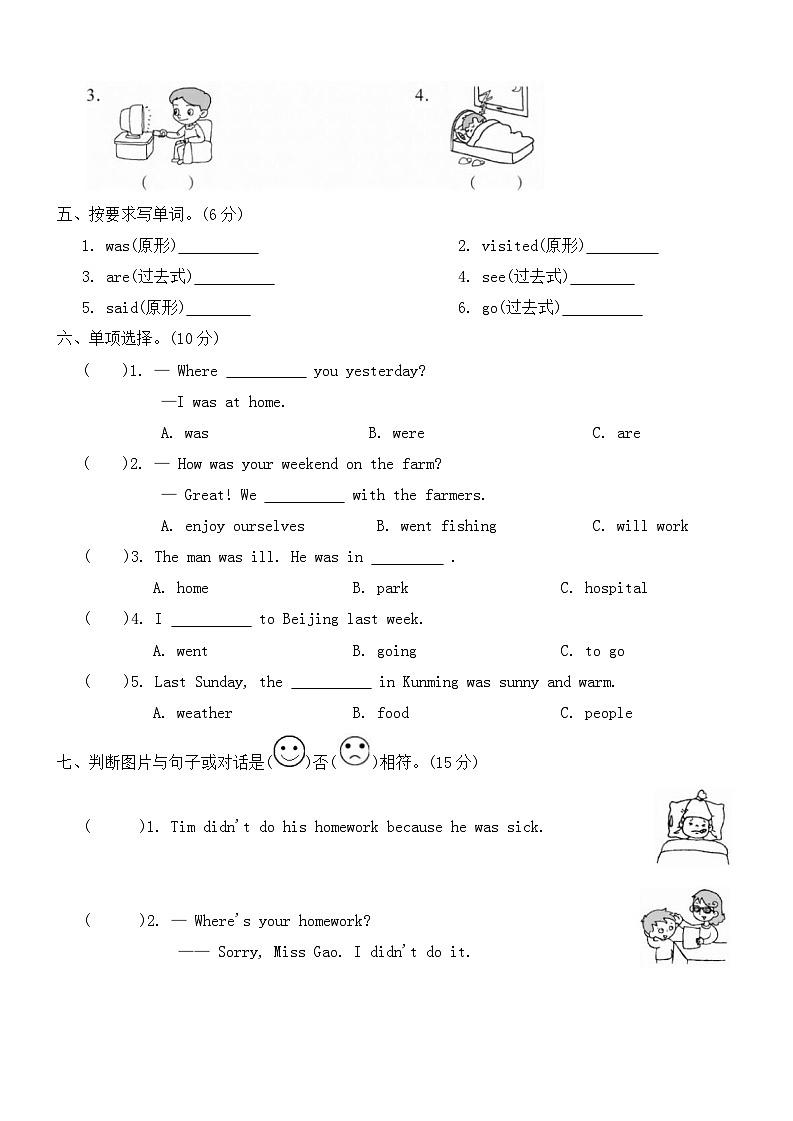 3.
( )

4.
( )

五、按要求写单词。(6分)

1. was(原形)__________
2. visited(原形)_________
3. are(过去式)__________
4. see(过去式)________
5. said(原形)________
6. go(过去式)__________

六、单项选择。(10分)

( )1. — Where __________ you yesterday?
—I was at home.
A. was B. were C. are

( )2. — How was your weekend on the farm?
— Great! We __________ with the farmers.
A. enjoy ourselves B. went fishing C. will work

( )3. The man was ill. He was in _________ .
A. home B. park C. hospital

( )4. I __________ to Beijing last week.
A. went B. going C. to go

( )5. Last Sunday, the __________ in Kunming was sunny and warm.
A. weather B. food C. people

七、判断图片与句子或对话是( )否( )相符。(15分)

( )1. Tim didn't do his homework because he was sick.

( )2. — Where's your homework?
—— Sorry, Miss Gao. I didn't do it.